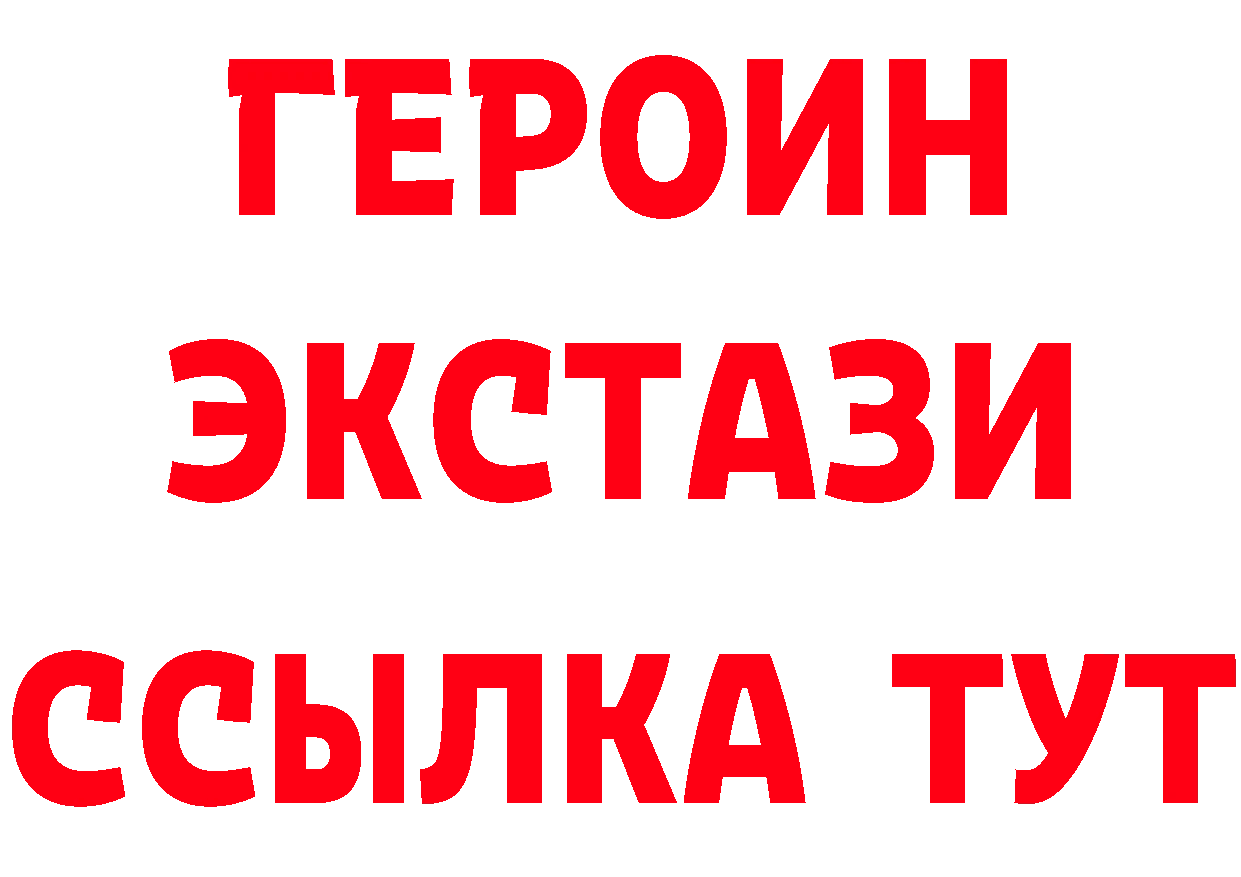 ГЕРОИН
ЭКСТАЗИ
ССЫЛКА ТУТ